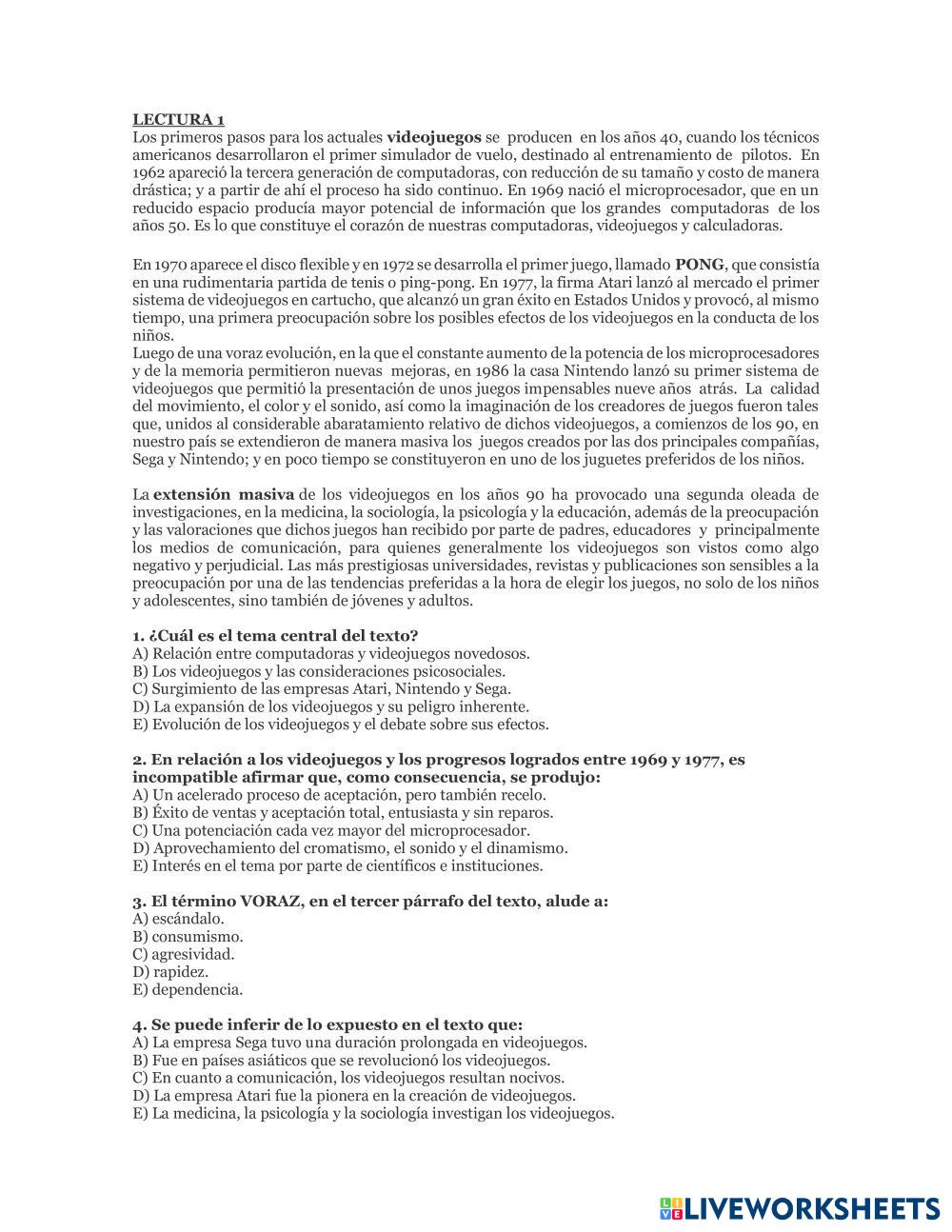 LECTURA 1
Los primeros pasos para los actuales videojuegos se producen en los años 40, cuando los técnicos americanos desarrollaron el primer simulador de vuelo, destinado al entrenamiento de pilotos. En 1962 apareció la tercera generación de computadoras, con reducción de su tamaño y costo de manera drástica; y a partir de ahí el proceso ha sido continuo. En 1969 nació el microprocesador, que en un reducido espacio producía mayor potencial de información que los grandes computadoras de los años 50. Es lo que constituye el corazón de nuestras computadoras, videojuegos y calculadoras.

En 1970 aparece el disco flexible y en 1972 se desarrolla el primer juego, llamado PONG, que consistía en una rudimentaria partida de tenis o ping-pong. En 1977, la firma Atari lanzó al mercado el primer sistema de videojuegos en cartucho, que alcanzó un gran éxito en Estados Unidos y provocó, al mismo tiempo, una primera preocupación sobre los posibles efectos de los videojuegos en la conducta de los niños.
Luego de una voraz evolución, en la que el constante aumento de la potencia de los microprocesadores y de la memoria permitieron nuevas mejoras, en 1986 la casa Nintendo lanzó su primer sistema de videojuegos que permitió la presentación de unos juegos impensables nueve años atrás. La calidad del movimiento, el color y el sonido, así como la imaginación de los creadores de juegos fueron tales que, unidos al considerable abaratamiento relativo de dichos videojuegos, a comienzos de los 90, en nuestro país se extendieron de manera masiva los juegos creados por las dos principales compañías, Sega y Nintendo; y en poco tiempo se constituyeron en uno de los juguetes preferidos de los niños.

La extensión masiva de los videojuegos en los años 90 ha provocado una segunda oleada de investigaciones, en la medicina, la sociología, la psicología y la educación, además de la preocupación y las valoraciones que dichos juegos han recibido por parte de padres, educadores y principalmente los medios de comunicación, para quienes generalmente los videojuegos son vistos como algo negativo y perjudicial. Las más prestigiosas universidades, revistas y publicaciones son sensibles a la preocupación por una de las tendencias preferidas a la hora de elegir los juegos, no solo de los niños y adolescentes, sino también de jóvenes y adultos.

1. ¿Cuál es el tema central del texto?
A) Relación entre computadoras y videojuegos novedosos.
B) Los videojuegos y las consideraciones psicosociales.
C) Surgimiento de las empresas Atari, Nintendo y Sega.
D) La expansión de los videojuegos y su peligro inherente.
E) Evolución de los videojuegos y el debate sobre sus efectos.

2. En relación a los videojuegos y los progresos logrados entre 1969 y 1977, es incompatible afirmar que, como consecuencia, se produjo:
A) Un acelerado proceso de aceptación, pero también recelo.
B) Éxito de ventas y aceptación total, entusiasta y sin reparos.
C) Una potenciación cada vez mayor del microprocesador.
D) Aprovechamiento del cromatismo, el sonido y el dinamismo.
E) Interés en el tema por parte de científicos e instituciones.

3. El término VORAZ, en el tercer párrafo del texto, alude a:
A) escándalo.
B) consumismo.
C) agresividad.
D) rapidez.
E) dependencia.

4. Se puede inferir de lo expuesto en el texto que:
A) La empresa Sega tuvo una duración prolongada en videojuegos.
B) Fue en países asiáticos que se revolucionó los videojuegos.
C) En cuanto a comunicación, los videojuegos resultan nocivos.
D) La empresa Atari fue la pionera en la creación de videojuegos.
E) La medicina, la psicología y la sociología investigan los videojuegos.

LIVEWORKSHEETS